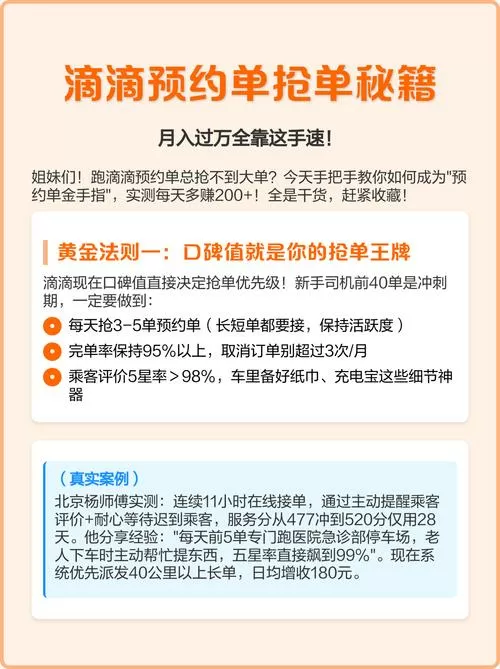 滴滴预约单抢单秘籍

月入过万全靠这手速！

姐妹们！跑滴滴预约单总抢不到大单？今天手把手教你如何成为"预约单金手指"，实测每天多赚200+！全是干货，赶紧收藏！

黄金法则一：口碑值就是你的抢单王牌

滴滴现在口碑值直接决定抢单优先级！新手司机前40单是冲刺期，一定要做到：

每天抢3-5单预约单（长短单都要接，保持活跃度）

完单率保持95%以上，取消订单别超过3次/月

乘客评价5星率＞98%，车里备好纸巾、充电宝这些细节神器

（真实案例）
北京杨师傅实测：连续11小时在线接单，通过主动提醒乘客评价+耐心等待迟到乘客，服务分从477冲到520分仅用28天。他分享经验："每天前5单专门跑医院急诊部停车场，老人下车时主动帮忙提东西，五星率直接飙到99%"。现在系统优先派发40公里以上长单，日均增收180元。